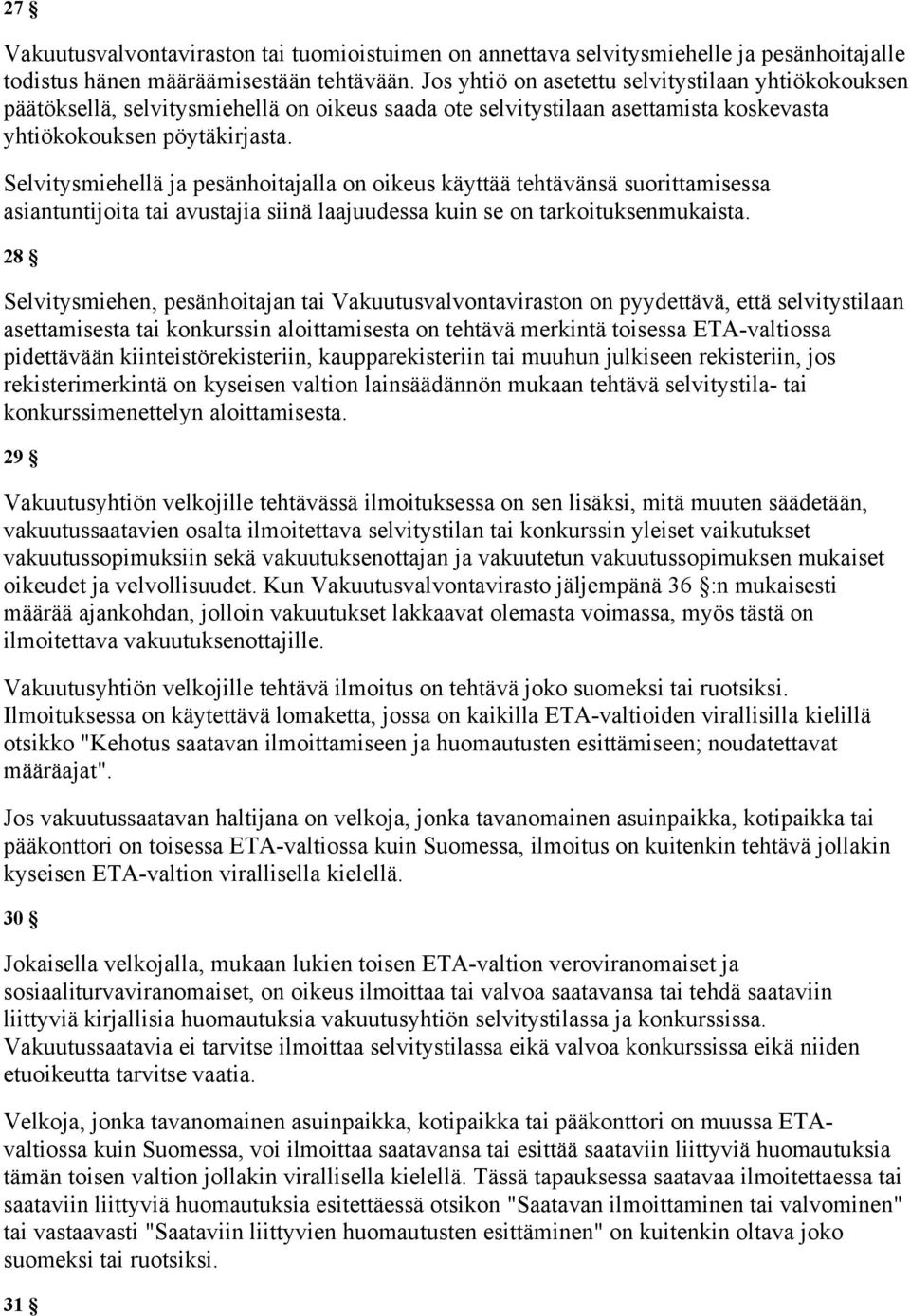 27 §

Vakuutusvalvontaviraston tai tuomioistuimen on annettava selvitysmiehelle ja pesänhoitajalle todistus hänen määräämisestään tehtävään. Jos yhtiö on asetettu selvitystilaan yhtiökokouksen päätöksellä, selvitysmiehellä on oikeus saada ote selvitystilaan asettamista koskevasta yhtiökokouksen pöytäkirjasta.

Selvitysmiehellä ja pesänhoitajalla on oikeus käyttää tehtävänsä suorittamisessa asiantuntijoita tai avustajia siinä laajuudessa kuin se on tarkoituksenmukaista.

28 §

Selvitysmiehen, pesänhoitajan tai Vakuutusvalvontaviraston on pyydettävä, että selvitystilaan asettamisesta tai konkurssin aloittamisesta on tehtävä merkintä toisessa ETA-valtiossa pidettävään kiinteistörekisteriin, kaupparekisteriin tai muuhun julkiseen rekisteriin, jos rekisterimerkintä on kyseisen valtion lainsäädännön mukaan tehtävä selvitystila- tai konkurssimenettelyn aloittamisesta.

29 §

Vakuutusyhtiön velkojille tehtävässä ilmoituksessa on sen lisäksi, mitä muuten säädetään, vakuutussaatavien osalta ilmoitettava selvitystilan tai konkurssin yleiset vaikutukset vakuutussopimuksiin sekä vakuutuksenottajan ja vakuutetun vakuutussopimuksen mukaiset oikeudet ja velvollisuudet. Kun Vakuutusvalvontavirasto jäljempänä 36 §:n mukaisesti määrää ajankohdan, jolloin vakuutukset lakkaavat olemasta voimassa, myös tästä on ilmoitettava vakuutuksenottajille.

Vakuutusyhtiön velkojille tehtävä ilmoitus on tehtävä joko suomeksi tai ruotsiksi. Ilmoituksessa on käytettävä lomaketta, jossa on kaikilla ETA-valtioiden virallisilla kielillä otsikko "Kehotus saatavan ilmoittamiseen ja huomautusten esittämiseen; noudatettavat määräajat".

Jos vakuutussaatavan haltijana on velkoja, jonka tavanomainen asuinpaikka, kotipaikka tai pääkonttori on toisessa ETA-valtiossa kuin Suomessa, ilmoitus on kuitenkin tehtävä jollakin kyseisen ETA-valtion virallisella kielellä.

30 §

Jokaisella velkojalla, mukaan lukien toisen ETA-valtion veroviranomaiset ja sosiaaliturvaviranomaiset, on oikeus ilmoittaa tai valvoa saatavansa tai tehdä saataviin liittyviä kirjallisia huomautuksia vakuutusyhtiön selvitystilassa ja konkurssissa. Vakuutussaatavia ei tarvitse ilmoittaa selvitystilassa eikä valvoa konkurssissa eikä niiden etuoikeutta tarvitse vaatia.

Velkoja, jonka tavanomainen asuinpaikka, kotipaikka tai pääkonttori on muussa ETA-valtiossa kuin Suomessa, voi ilmoittaa saatavansa tai esittää saataviin liittyviä huomautuksia tämän toisen valtion jollakin virallisella kielellä. Tässä tapauksessa saatavaa ilmoitettaessa tai saataviin liittyviä huomautuksia esitettäessä otsikon "Saatavan ilmoittaminen tai valvominen" tai vastaavasti "Saataviin liittyvien huomautusten esittäminen" on kuitenkin oltava joko suomeksi tai ruotsiksi.

31 §